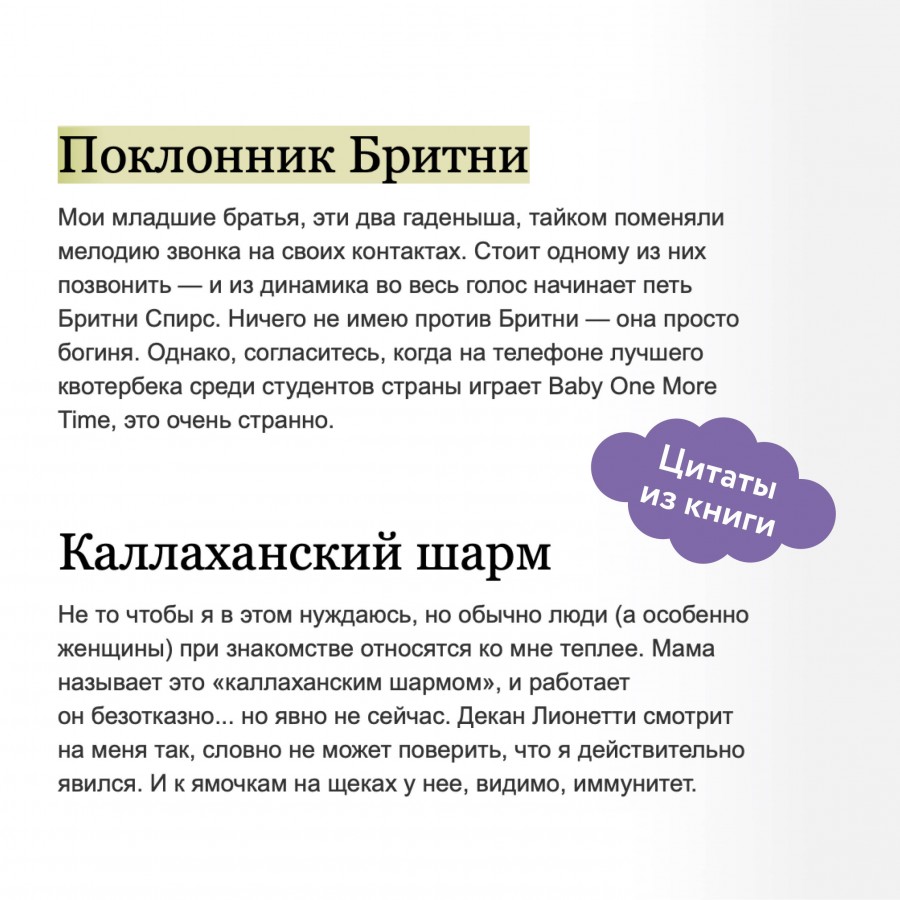 Поклонник Бритни

Мои младшие братья, эти два гаденыша, тайком поменяли мелодию звонка на своих контактах. Стоит одному из них позвонить — и из динамика во весь голос начинает петь Бритни Спирс. Ничего не имею против Бритни — она просто богиня. Однако, согласитесь, когда на телефоне лучшего квотербека среди студентов страны играет Baby One More Time, это очень странно.

Цитаты из книги

Каллаханский шарм

Не то чтобы я в этом нуждаюсь, но обычно люди (а особенно женщины) при знакомстве относятся ко мне теплее. Мама называет это «каллаханским шармом», и работает он безотказно... но явно не сейчас. Декан Лионетти смотрит на меня так, словно не может поверить, что я действительно явился. И к ямочкам на щеках у нее, видимо, иммунитет.